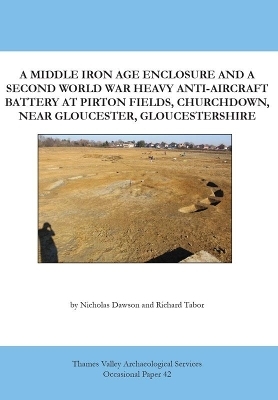 A MIDDLE IRON AGE ENCLOSURE AND A SECOND WORLD WAR HEAVY ANTI-AIRCRAFT BATTERY AT PIRTON FIELDS, CHURCHDOWN, NEAR GLOUCESTER, GLOUCESTERSHIRE

by Nicholas Dawson and Richard Tabor

Thames Valley Archaeological Services
Occasional Paper 42